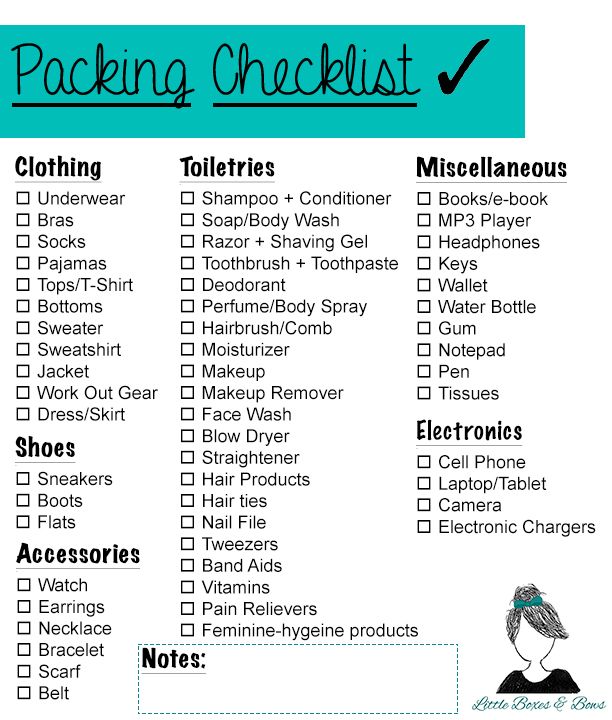 Packing Checklist ✓

Clothing
☐ Underwear
☐ Bras
☐ Socks
☐ Pajamas
☐ Tops/T-Shirt
☐ Bottoms
☐ Sweater
☐ Sweatshirt
☐ Jacket
☐ Work Out Gear
☐ Dress/Skirt

Shoes
☐ Sneakers
☐ Boots
☐ Flats

Accessories
☐ Watch
☐ Earrings
☐ Necklace
☐ Bracelet
☐ Scarf
☐ Belt

Toiletries
☐ Shampoo + Conditioner
☐ Soap/Body Wash
☐ Razor + Shaving Gel
☐ Toothbrush + Toothpaste
☐ Deodorant
☐ Perfume/Body Spray
☐ Hairbrush/Comb
☐ Moisturizer
☐ Makeup
☐ Makeup Remover
☐ Face Wash
☐ Blow Dryer
☐ Straightener
☐ Hair Products
☐ Hair ties
☐ Nail File
☐ Tweezers
☐ Band Aids
☐ Vitamins
☐ Pain Relievers
☐ Feminine-hygeine products

Notes:

Miscellaneous
☐ Books/e-book
☐ MP3 Player
☐ Headphones
☐ Keys
☐ Wallet
☐ Water Bottle
☐ Gum
☐ Notepad
☐ Pen
☐ Tissues

Electronics
☐ Cell Phone
☐ Laptop/Tablet
☐ Camera
☐ Electronic Chargers

Little Boxes & Bows